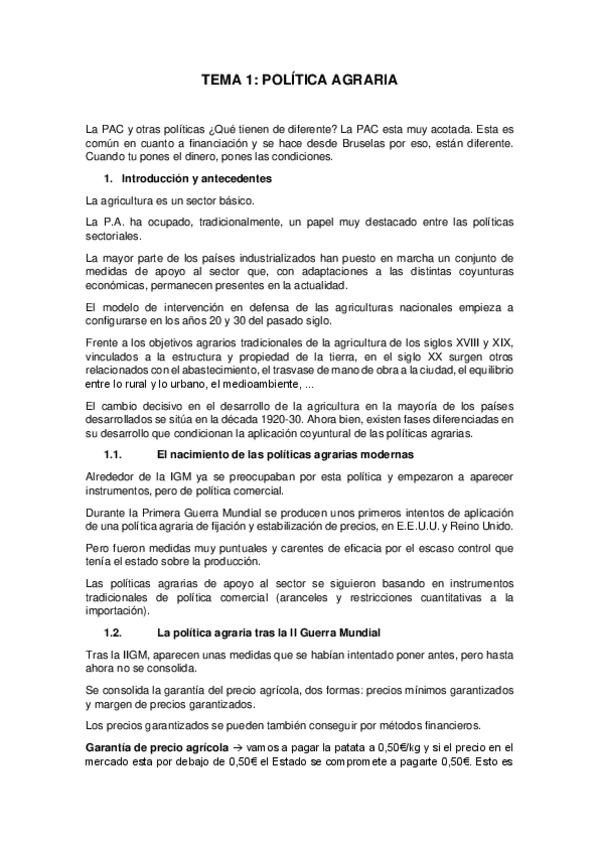 TEMA 1: POLÍTICA AGRARIA

La PAC y otras políticas ¿Qué tienen de diferente? La PAC esta muy acotada. Esta es común en cuanto a financiación y se hace desde Bruselas por eso, están diferente. Cuando tu pones el dinero, pones las condiciones.

1. Introducción y antecedentes

La agricultura es un sector básico.

La P.A. ha ocupado, tradicionalmente, un papel muy destacado entre las políticas sectoriales.

La mayor parte de los países industrializados han puesto en marcha un conjunto de medidas de apoyo al sector que, con adaptaciones a las distintas coyunturas económicas, permanecen presentes en la actualidad.

El modelo de intervención en defensa de las agriculturas nacionales empieza a configurarse en los años 20 y 30 del pasado siglo.

Frente a los objetivos agrarios tradicionales de la agricultura de los siglos XVIII y XIX, vinculados a la estructura y propiedad de la tierra, en el siglo XX surgen otros relacionados con el abastecimiento, el trasvase de mano de obra a la ciudad, el equilibrio entre lo rural y lo urbano, el medioambiente, ...

El cambio decisivo en el desarrollo de la agricultura en la mayoría de los países desarrollados se sitúa en la década 1920-30. Ahora bien, existen fases diferenciadas en su desarrollo que condicionan la aplicación coyuntural de las políticas agrarias.

1.1. El nacimiento de las políticas agrarias modernas

Alrededor de la IGM ya se preocupaban por esta política y empezaron a aparecer instrumentos, pero de política comercial.

Durante la Primera Guerra Mundial se producen unos primeros intentos de aplicación de una política agraria de fijación y estabilización de precios, en E.E.U.U. y Reino Unido.

Pero fueron medidas muy puntuales y carentes de eficacia por el escaso control que tenía el estado sobre la producción.

Las políticas agrarias de apoyo al sector se siguieron basando en instrumentos tradicionales de política comercial (aranceles y restricciones cuantitativas a la importación).

1.2. La política agraria tras la II Guerra Mundial

Tras la IIGM, aparecen unas medidas que se habían intentado poner antes, pero hasta ahora no se consolida.

Se consolida la garantía del precio agrícola, dos formas: precios mínimos garantizados y margen de precios garantizados.

Los precios garantizados se pueden también conseguir por métodos financieros.

Garantía de precio agrícola → vamos a pagar la patata a 0,50€/kg y si el precio en el mercado esta por debajo de 0,50€ el Estado se compromete a pagarte 0,50€. Esto es